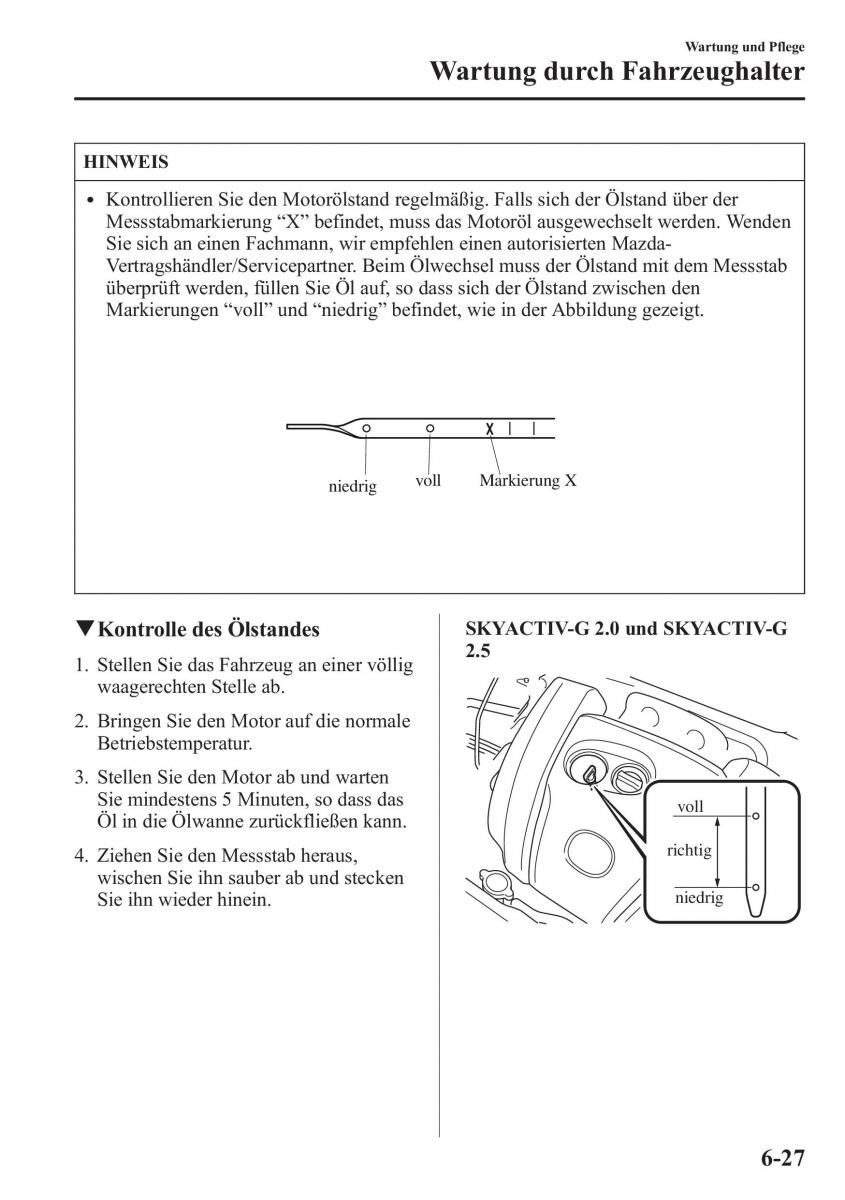 Wartung und Pflege

Wartung durch Fahrzeughalter

HINWEIS

• Kontrollieren Sie den Motorölstand regelmäßig. Falls sich der Ölstand über der Messstabmarkierung “X” befindet, muss das Motoröl ausgewechselt werden. Wenden Sie sich an einen Fachmann, wir empfehlen einen autorisierten Mazda-Vertragshändler/Servicepartner. Beim Ölwechsel muss der Ölstand mit dem Messstab überprüft werden, füllen Sie Öl auf, so dass sich der Ölstand zwischen den Markierungen “voll” und “niedrig” befindet, wie in der Abbildung gezeigt.

X

niedrig

voll

Markierung X

▼Kontrolle des Ölstandes

1. Stellen Sie das Fahrzeug an einer völlig waagerechten Stelle ab.

2. Bringen Sie den Motor auf die normale Betriebstemperatur.

3. Stellen Sie den Motor ab und warten Sie mindestens 5 Minuten, so dass das Öl in die Ölwanne zurückfließen kann.

4. Ziehen Sie den Messstab heraus, wischen Sie ihn sauber ab und stecken Sie ihn wieder hinein.

SKYACTIV-G 2.0 und SKYACTIV-G 2.5

voll

richtig

niedrig

6-27